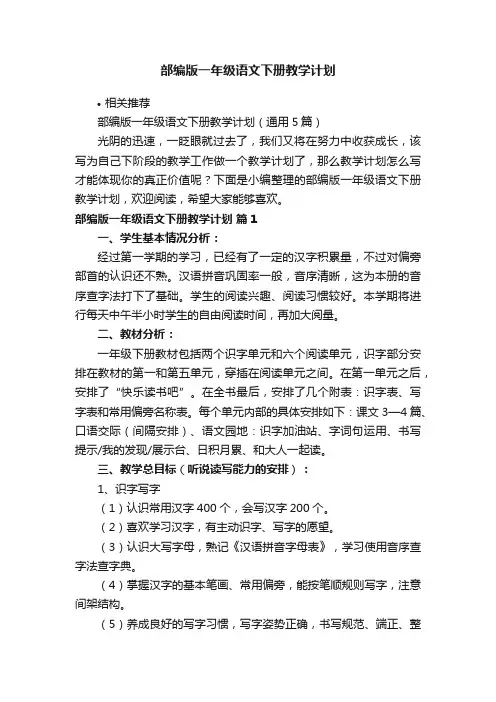 部编版一年级语文下册教学计划

• 相关推荐

部编版一年级语文下册教学计划（通用 5 篇）

光阴的迅速，一眨眼就过去了，我们又将在努力中收获成长，该写为自己下阶段的教学工作做一个教学计划了，那么教学计划怎么写才能体现你的真正价值呢？下面是小编整理的部编版一年级语文下册教学计划，欢迎阅读，希望大家能够喜欢。

部编版一年级语文下册教学计划 篇 1

一、学生基本情况分析：

经过第一学期的学习，已经有了一定的汉字积累量，不过对偏旁部首的认识还不熟。汉语拼音巩固率一般，音序清晰，这为本册的音序查字法打下了基础。学生的阅读兴趣、阅读习惯较好。本学期将进行每天中午半小时学生的自由阅读时间，再加大阅量。

二、教材分析：

一年级下册教材包括两个识字单元和六个阅读单元，识字部分安排在教材的第一和第五单元，穿插在阅读单元之间。在第一单元之后，安排了“快乐读书吧”。在全书最后，安排了几个附表：识字表、写字表和常用偏旁名称表。每个单元内部的具体安排如下：课文 3—4 篇、口语交际（间隔安排）、语文园地：识字加油站、字词句运用、书写提示/我的发现/展示台、日积月累、和大人一起读。

三、教学总目标（听说读写能力的安排）：

1、识字写字

（1）认识常用汉字 400 个，会写汉字 200 个。

（2）喜欢学习汉字，有主动识字、写字的愿望。

（3）认识大写字母，熟记《汉语拼音字母表》，学习使用音序查字法查字典。

（4）掌握汉字的基本笔画、常用偏旁，能按笔顺规则写字，注意间架结构。

（5）养成良好的写字习惯，写字姿势正确，书写规范、端正、整